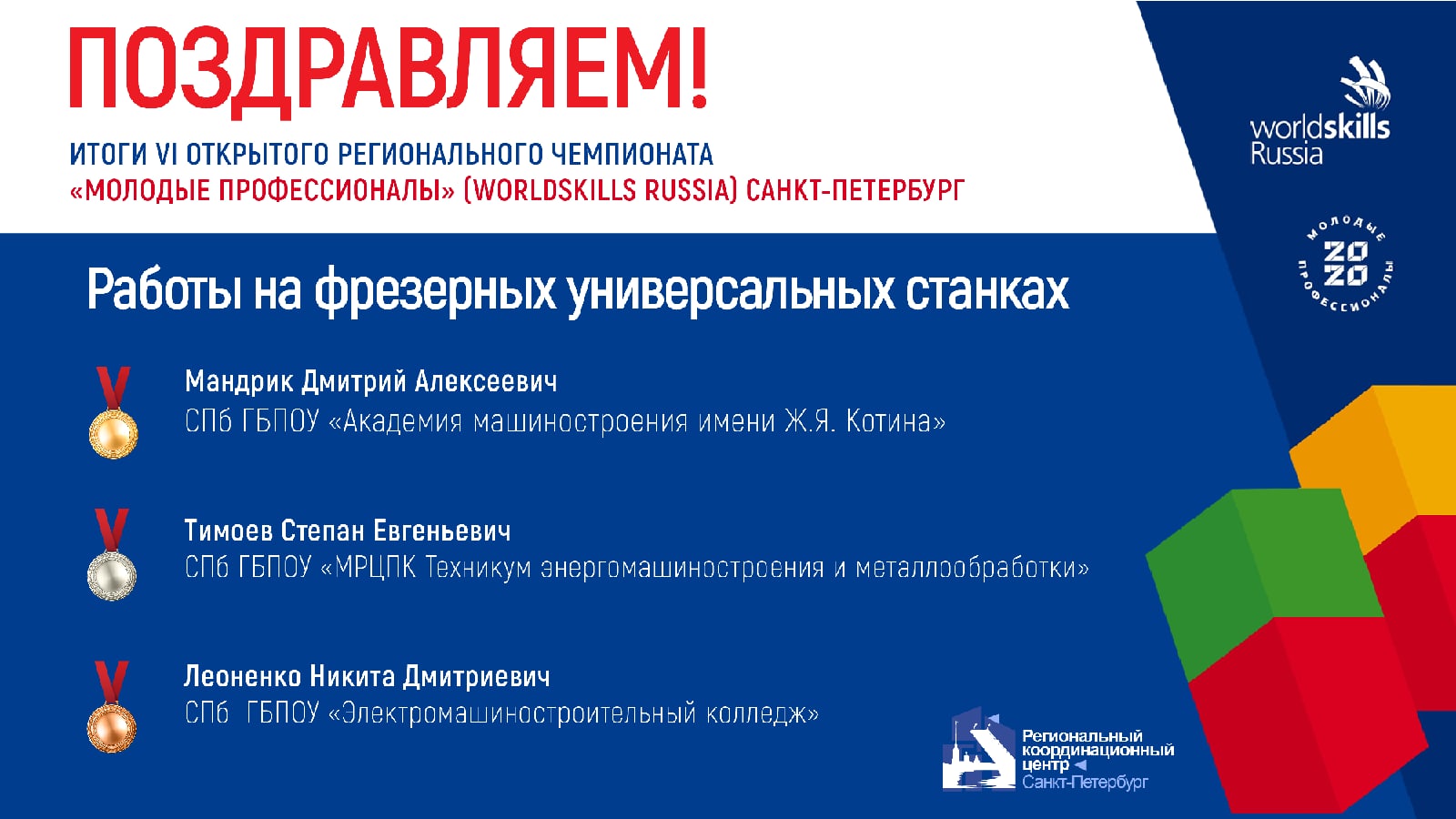 ПОЗДРАВЛЯЕМ!

ИТОГИ VI ОТКРЫТОГО РЕГИОНАЛЬНОГО ЧЕМПИОНАТА «МОЛОДЫЕ ПРОФЕССИОНАЛЫ» (WORLDSKILLS RUSSIA) САНКТ-ПЕТЕРБУРГ

worldskills Russia

МОЛОДЫЕ 2020 ПРОФЕССИОНАЛЫ

Работы на фрезерных универсальных станках

Мандрик Дмитрий Алексеевич
СПб ГБПОУ «Академия машиностроения имени Ж.Я. Котина»

Тимоев Степан Евгеньевич
СПб ГБПОУ «МРЦПК Техникум энергомашиностроения и металлообработки»

Леоненко Никита Дмитриевич
СПб ГБПОУ «Электромашиностроительный колледж»

Региональный координационный центр Санкт-Петербург